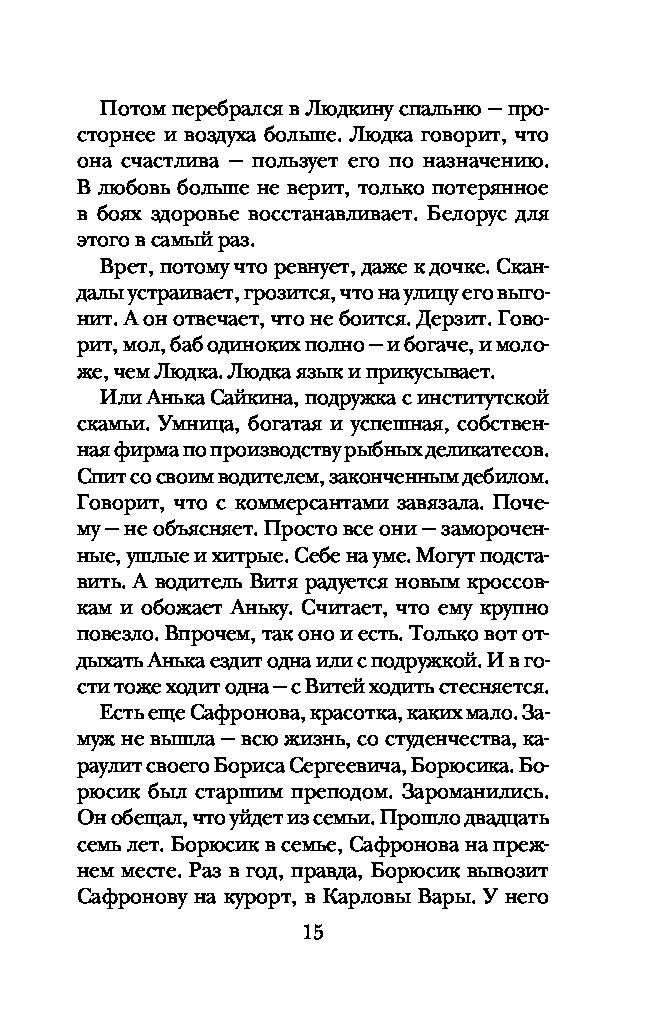 Потом перебрался в Людкину спальню — просторнее и воздуха больше. Людка говорит, что она счастлива — пользует его по назначению. В любовь больше не верит, только потерянное в боях здоровье восстанавливает. Белорус для этого в самый раз.

Врет, потому что ревнует, даже к дочке. Скандалы устраивает, грозится, что на улицу его выгонит. А он отвечает, что не боится. Дерзит. Говорит, мол, баб одиноких полно — и богаче, и моложе, чем Людка. Людка язык и прикусывает.

Или Анька Сайкина, подружка с институтской скамьи. Умница, богатая и успешная, собственная фирма по производству рыбных деликатесов. Спит со своим водителем, законченным дебилом. Говорит, что с коммерсантами завязала. Почему — не объясняет. Просто все они — замороченные, ушлые и хитрые. Себе на уме. Могут подставить. А водитель Витя радуется новым кроссовкам и обожает Аньку. Считает, что ему крупно повезло. Впрочем, так оно и есть. Только вот отдыхать Анька ездит одна или с подружкой. И в гости тоже ходит одна — с Витей ходить стесняется.

Есть еще Сафронова, красотка, каких мало. Замуж не вышла — всю жизнь, со студенчества, караулит своего Бориса Сергеевича, Борюсика. Борюсик был старшим преподом. Зароманились. Он обещал, что уйдет из семьи. Прошло двадцать семь лет. Борюсик в семье, Сафронова на прежнем месте. Раз в год, правда, Борюсик вывозит Сафронову на курорт, в Карловы Вары. У него

15